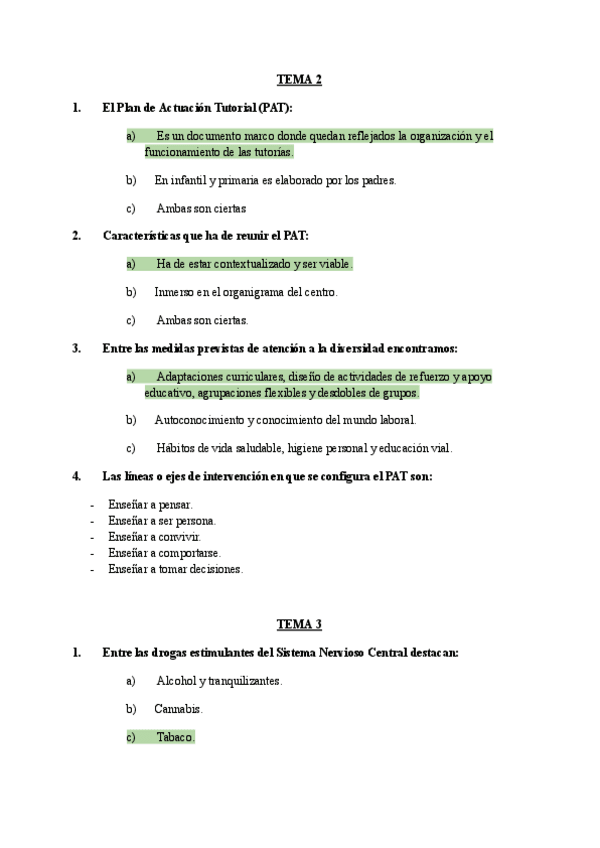 TEMA 2

1. El Plan de Actuación Tutorial (PAT):

a) Es un documento marco donde quedan reflejados la organización y el funcionamiento de las tutorías.

b) En infantil y primaria es elaborado por los padres.

c) Ambas son ciertas

2. Características que ha de reunir el PAT:

a) Ha de estar contextualizado y ser viable.

b) Inmerso en el organigrama del centro.

c) Ambas son ciertas.

3. Entre las medidas previstas de atención a la diversidad encontramos:

a) Adaptaciones curriculares, diseño de actividades de refuerzo y apoyo educativo, agrupaciones flexibles y desdobles de grupos.

b) Autoconocimiento y conocimiento del mundo laboral.

c) Hábitos de vida saludable, higiene personal y educación vial.

4. Las líneas o ejes de intervención en que se configura el PAT son:

- Enseñar a pensar.
- Enseñar a ser persona.
- Enseñar a convivir.
- Enseñar a comportarse.
- Enseñar a tomar decisiones.

TEMA 3

1. Entre las drogas estimulantes del Sistema Nervioso Central destacan:

a) Alcohol y tranquilizantes.

b) Cannabis.

c) Tabaco.